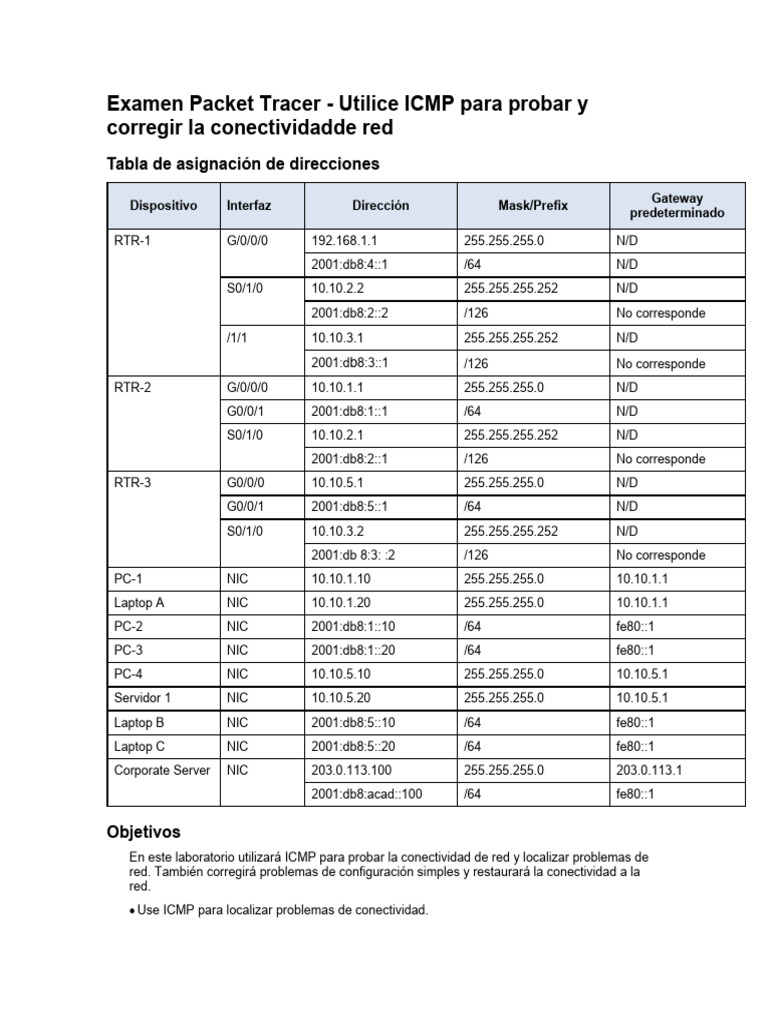 Examen Packet Tracer - Utilice ICMP para probar y corregir la conectividadde red

Tabla de asignación de direcciones

| Dispositivo | Interfaz | Dirección | Mask/Prefix | Gateway predeterminado |
|---|---|---|---|---|
| RTR-1 | G/0/0/0 | 192.168.1.1 | 255.255.255.0 | N/D |
| | | 2001:db8:4::1 | /64 | N/D |
| | S0/1/0 | 10.10.2.2 | 255.255.255.252 | N/D |
| | | 2001:db8:2::2 | /126 | No corresponde |
| | /1/1 | 10.10.3.1 | 255.255.255.252 | N/D |
| | | 2001:db8:3::1 | /126 | No corresponde |
| RTR-2 | G/0/0/0 | 10.10.1.1 | 255.255.255.0 | N/D |
| | G0/0/1 | 2001:db8:1::1 | /64 | N/D |
| | S0/1/0 | 10.10.2.1 | 255.255.255.252 | N/D |
| | | 2001:db8:2::1 | /126 | No corresponde |
| RTR-3 | G0/0/0 | 10.10.5.1 | 255.255.255.0 | N/D |
| | G0/0/1 | 2001:db8:5::1 | /64 | N/D |
| | S0/1/0 | 10.10.3.2 | 255.255.255.252 | N/D |
| | | 2001:db 8:3: :2 | /126 | No corresponde |
| PC-1 | NIC | 10.10.1.10 | 255.255.255.0 | 10.10.1.1 |
| Laptop A | NIC | 10.10.1.20 | 255.255.255.0 | 10.10.1.1 |
| PC-2 | NIC | 2001:db8:1::10 | /64 | fe80::1 |
| PC-3 | NIC | 2001:db8:1::20 | /64 | fe80::1 |
| PC-4 | NIC | 10.10.5.10 | 255.255.255.0 | 10.10.5.1 |
| Servidor 1 | NIC | 10.10.5.20 | 255.255.255.0 | 10.10.5.1 |
| Laptop B | NIC | 2001:db8:5::10 | /64 | fe80::1 |
| Laptop C | NIC | 2001:db8:5::20 | /64 | fe80::1 |
| Corporate Server | NIC | 203.0.113.100 | 255.255.255.0 | 203.0.113.1 |
| | | 2001:db8:acad::100 | /64 | fe80::1 |

Objetivos

En este laboratorio utilizará ICMP para probar la conectividad de red y localizar problemas de red. También corregirá problemas de configuración simples y restaurará la conectividad a la red.

• Use ICMP para localizar problemas de conectividad.